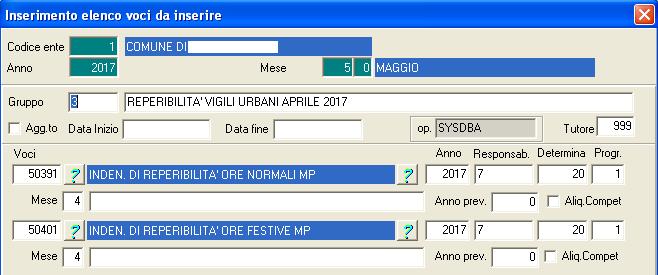 Inserimento elenco voci da inserire

Codice ente 1 COMUNE DI
Anno 2017 Mese 5 0 MAGGIO

Gruppo 3 REPERIBILITA' VIGILI URBANI APRILE 2017
Agg.to Data Inizio Data fine op. SYSDBA Tutore 999

Voci Anno Responsab. Determina Progr.
50391 ? INDEN. DI REPERIBILITA' ORE NORMALI MP ? 2017 7 20 1
Mese 4 Anno prev. 0 Aliq.Compet
50401 ? INDEN. DI REPERIBILITA' ORE FESTIVE MP ? 2017 7 20 1
Mese 4 Anno prev. 0 Aliq.Compet